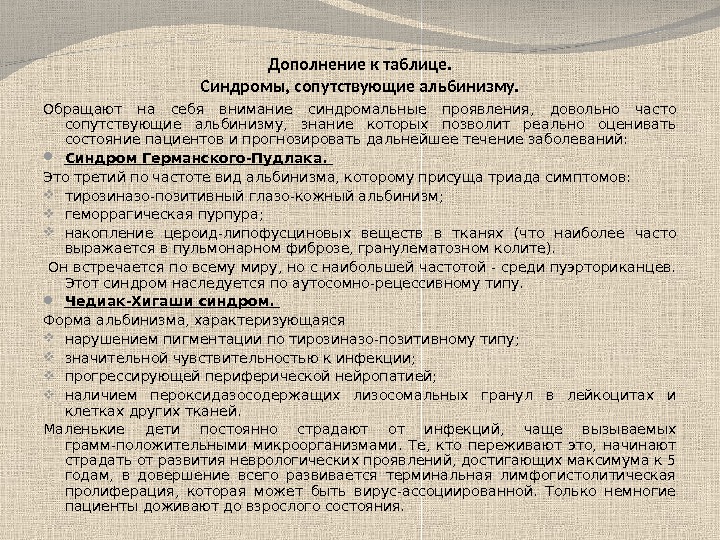 Дополнение к таблице.
Синдромы, сопутствующие альбинизму.

Обращают на себя внимание синдромальные проявления, довольно часто сопутствующие альбинизму, знание которых позволит реально оценивать состояние пациентов и прогнозировать дальнейшее течение заболеваний:

Синдром Германского-Пудлака.

Это третий по частоте вид альбинизма, которому присуща триада симптомов:

тирозиназо-позитивный глазо-кожный альбинизм;

геморрагическая пурпура;

накопление цероид-липофусциновых веществ в тканях (что наиболее часто выражается в пульмонарном фиброзе, гранулематозном колите).

Он встречается по всему миру, но с наибольшей частотой - среди пуэрториканцев. Этот синдром наследуется по аутосомно-рецессивному типу.

Чедиак-Хигаши синдром.

Форма альбинизма, характеризующаяся

нарушением пигментации по тирозиназо-позитивному типу;

значительной чувствительностью к инфекции;

прогрессирующей периферической нейропатией;

наличием пероксидазосодержащих лизосомальных гранул в лейкоцитах и клетках других тканей.

Маленькие дети постоянно страдают от инфекций, чаще вызываемых грамм-положительными микроорганизмами. Те, кто переживают это, начинают страдать от развития неврологических проявлений, достигающих максимума к 5 годам, в довершение всего развивается терминальная лимфогистолитическая пролиферация, которая может быть вирус-ассоциированной. Только немногие пациенты доживают до взрослого состояния.